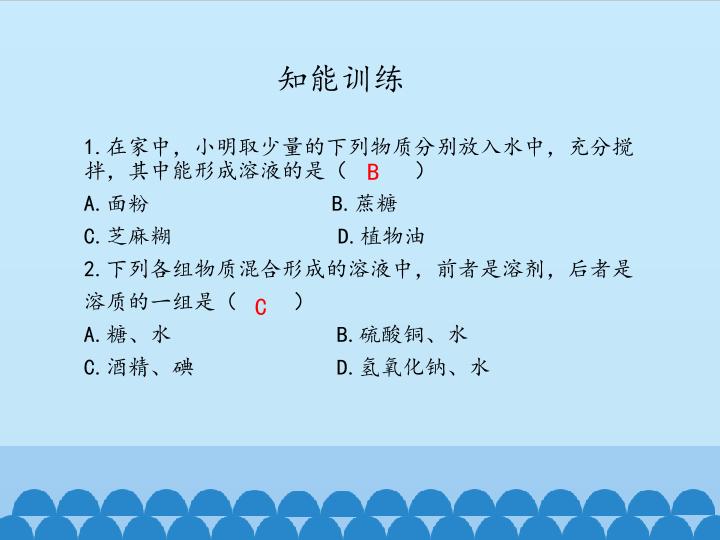 知能训练

1.在家中，小明取少量的下列物质分别放入水中，充分搅拌，其中能形成溶液的是（ B ）

A.面粉 B.蔗糖

C.芝麻糊 D.植物油

2.下列各组物质混合形成的溶液中，前者是溶剂，后者是溶质的一组是（ C ）

A.糖、水 B.硫酸铜、水

C.酒精、碘 D.氢氧化钠、水